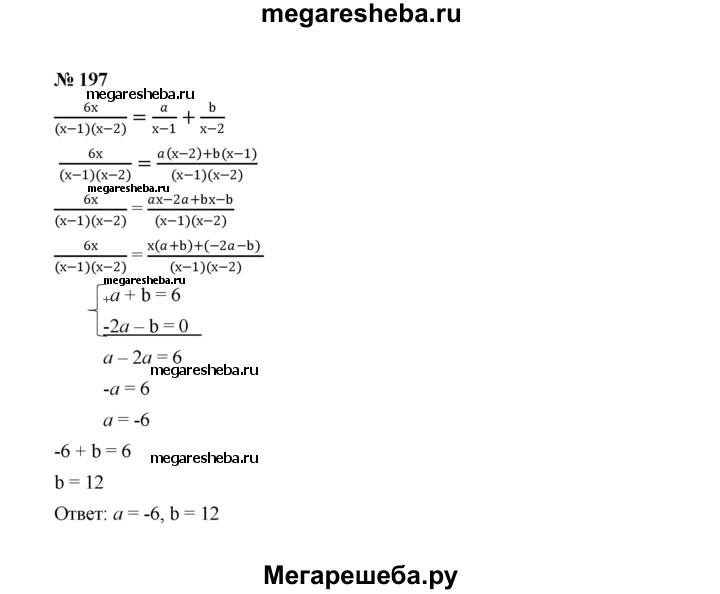 megaresheba.ru

№ 197

megaresheba.ru

$\frac{6x}{(x-1)(x-2)} = \frac{a}{x-1} + \frac{b}{x-2}$

$\frac{6x}{(x-1)(x-2)} = \frac{a(x-2)+b(x-1)}{(x-1)(x-2)}$

megaresheba.ru

$\frac{6x}{(x-1)(x-2)} = \frac{ax-2a+bx-b}{(x-1)(x-2)}$

$\frac{6x}{(x-1)(x-2)} = \frac{x(a+b)+(-2a-b)}{(x-1)(x-2)}$

megaresheba.ru

$+\begin{cases} a + b = 6 \\ -2a - b = 0 \end{cases}$

$a - 2a = 6$

megaresheba.ru

$-a = 6$

$a = -6$

$-6 + b = 6$

megaresheba.ru

$b = 12$

Ответ: $a = -6$, $b = 12$

Мегарешеба.ру